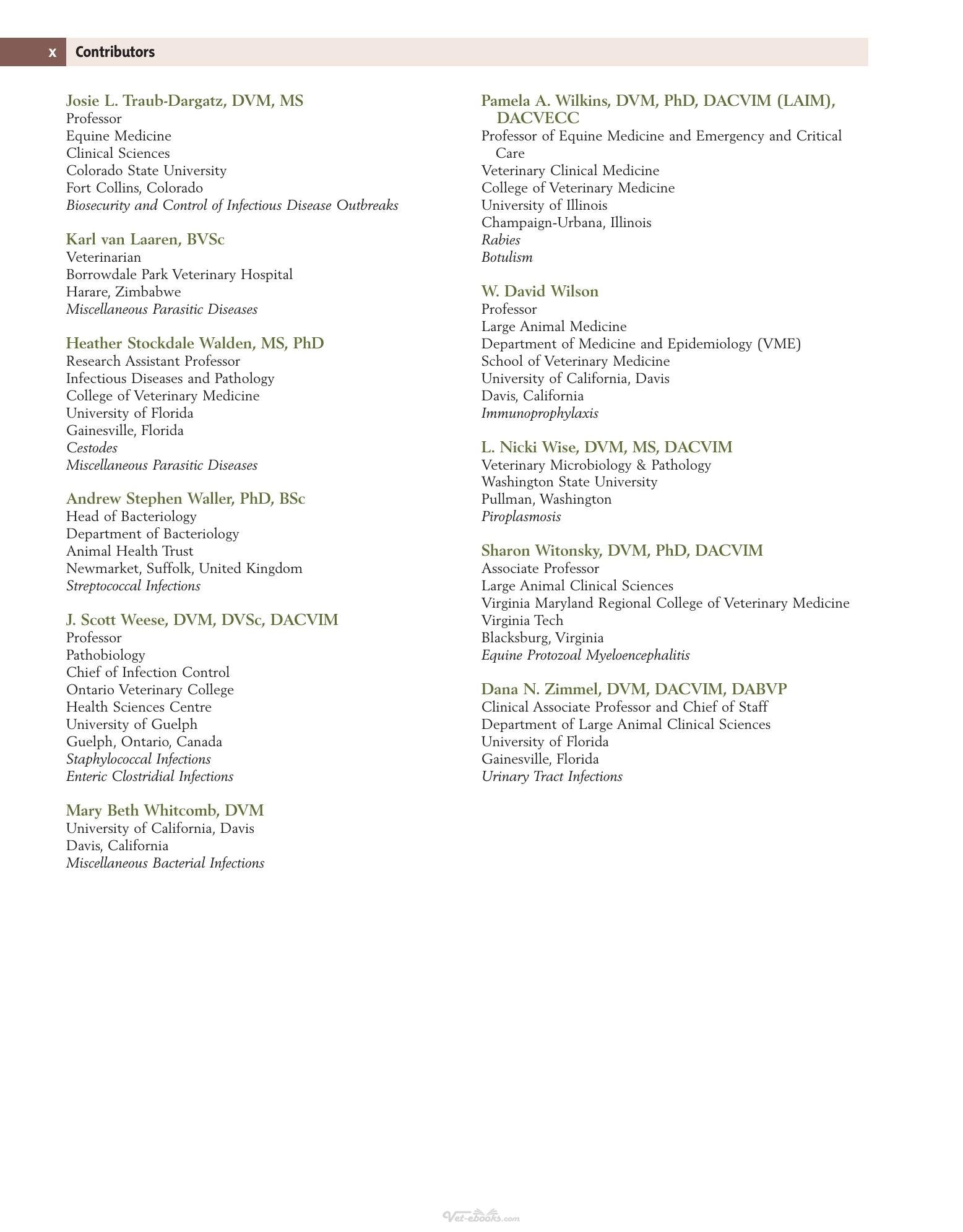 x Contributors

Josie L. Traub-Dargatz, DVM, MS
Professor
Equine Medicine
Clinical Sciences
Colorado State University
Fort Collins, Colorado
Biosecurity and Control of Infectious Disease Outbreaks

Karl van Laaren, BVSc
Veterinarian
Borrowdale Park Veterinary Hospital
Harare, Zimbabwe
Miscellaneous Parasitic Diseases

Heather Stockdale Walden, MS, PhD
Research Assistant Professor
Infectious Diseases and Pathology
College of Veterinary Medicine
University of Florida
Gainesville, Florida
Cestodes
Miscellaneous Parasitic Diseases

Andrew Stephen Waller, PhD, BSc
Head of Bacteriology
Department of Bacteriology
Animal Health Trust
Newmarket, Suffolk, United Kingdom
Streptococcal Infections

J. Scott Weese, DVM, DVSc, DACVIM
Professor
Pathobiology
Chief of Infection Control
Ontario Veterinary College
Health Sciences Centre
University of Guelph
Guelph, Ontario, Canada
Staphylococcal Infections
Enteric Clostridial Infections

Mary Beth Whitcomb, DVM
University of California, Davis
Davis, California
Miscellaneous Bacterial Infections

Pamela A. Wilkins, DVM, PhD, DACVIM (LAIM), DACVECC
Professor of Equine Medicine and Emergency and Critical Care
Veterinary Clinical Medicine
College of Veterinary Medicine
University of Illinois
Champaign-Urbana, Illinois
Rabies
Botulism

W. David Wilson
Professor
Large Animal Medicine
Department of Medicine and Epidemiology (VME)
School of Veterinary Medicine
University of California, Davis
Davis, California
Immunoprophylaxis

L. Nicki Wise, DVM, MS, DACVIM
Veterinary Microbiology & Pathology
Washington State University
Pullman, Washington
Piroplasmosis

Sharon Witonsky, DVM, PhD, DACVIM
Associate Professor
Large Animal Clinical Sciences
Virginia Maryland Regional College of Veterinary Medicine
Virginia Tech
Blacksburg, Virginia
Equine Protozoal Myeloencephalitis

Dana N. Zimmel, DVM, DACVIM, DABVP
Clinical Associate Professor and Chief of Staff
Department of Large Animal Clinical Sciences
University of Florida
Gainesville, Florida
Urinary Tract Infections

Vet-ebooks.com